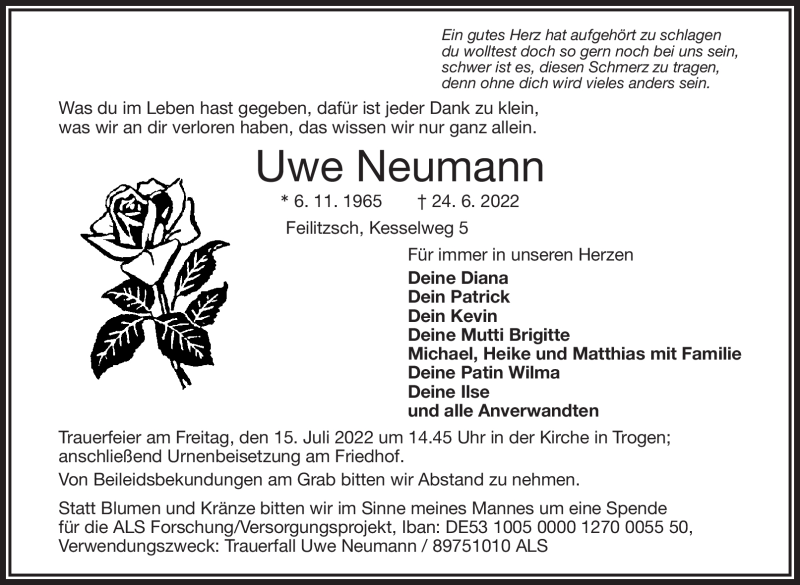 Ein gutes Herz hat aufgehört zu schlagen
du wolltest doch so gern noch bei uns sein,
schwer ist es, diesen Schmerz zu tragen,
denn ohne dich wird vieles anders sein.

Was du im Leben hast gegeben, dafür ist jeder Dank zu klein,
was wir an dir verloren haben, das wissen wir nur ganz allein.

Uwe Neumann

* 6. 11. 1965 † 24. 6. 2022

Feilitzsch, Kesselweg 5

Für immer in unseren Herzen

Deine Diana
Dein Patrick
Dein Kevin
Deine Mutti Brigitte
Michael, Heike und Matthias mit Familie
Deine Patin Wilma
Deine Ilse
und alle Anverwandten

Trauerfeier am Freitag, den 15. Juli 2022 um 14.45 Uhr in der Kirche in Trogen; anschließend Urnenbeisetzung am Friedhof.

Von Beileidsbekundungen am Grab bitten wir Abstand zu nehmen.

Statt Blumen und Kränze bitten wir im Sinne meines Mannes um eine Spende für die ALS Forschung/Versorgungsprojekt, Iban: DE53 1005 0000 1270 0055 50, Verwendungszweck: Trauerfall Uwe Neumann / 89751010 ALS